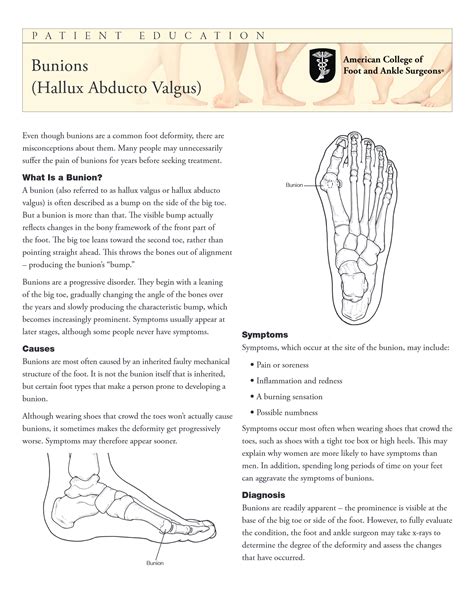 PATIENT EDUCATION

Bunions
(Hallux Abducto Valgus)

American College of
Foot and Ankle Surgeons®

Even though bunions are a common foot deformity, there are misconceptions about them. Many people may unnecessarily suffer the pain of bunions for years before seeking treatment.

What Is a Bunion?

A bunion (also referred to as hallux valgus or hallux abducto valgus) is often described as a bump on the side of the big toe. But a bunion is more than that. The visible bump actually reflects changes in the bony framework of the front part of the foot. The big toe leans toward the second toe, rather than pointing straight ahead. This throws the bones out of alignment – producing the bunion's "bump."

Bunions are a progressive disorder. They begin with a leaning of the big toe, gradually changing the angle of the bones over the years and slowly producing the characteristic bump, which becomes increasingly prominent. Symptoms usually appear at later stages, although some people never have symptoms.

Causes

Bunions are most often caused by an inherited faulty mechanical structure of the foot. It is not the bunion itself that is inherited, but certain foot types that make a person prone to developing a bunion.

Although wearing shoes that crowd the toes won't actually cause bunions, it sometimes makes the deformity get progressively worse. Symptoms may therefore appear sooner.

Bunion

Bunion

Symptoms

Symptoms, which occur at the site of the bunion, may include:

• Pain or soreness
• Inflammation and redness
• A burning sensation
• Possible numbness

Symptoms occur most often when wearing shoes that crowd the toes, such as shoes with a tight toe box or high heels. This may explain why women are more likely to have symptoms than men. In addition, spending long periods of time on your feet can aggravate the symptoms of bunions.

Diagnosis

Bunions are readily apparent – the prominence is visible at the base of the big toe or side of the foot. However, to fully evaluate the condition, the foot and ankle surgeon may take x-rays to determine the degree of the deformity and assess the changes that have occurred.